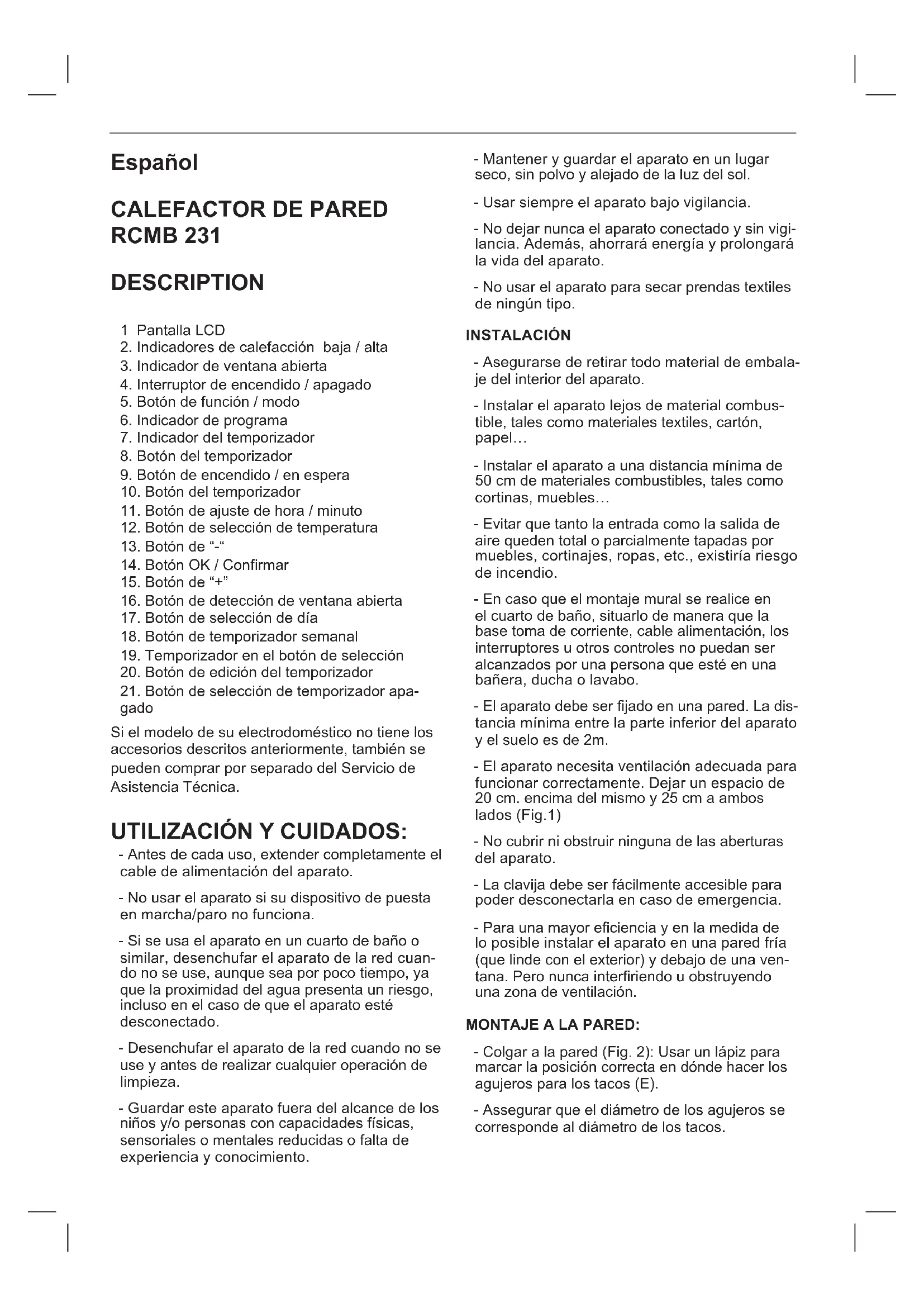 Español

CALEFACTOR DE PARED RCMB 231

DESCRIPTION

1 Pantalla LCD
2. Indicadores de calefacción baja / alta
3. Indicador de ventana abierta
4. Interruptor de encendido / apagado
5. Botón de función / modo
6. Indicador de programa
7. Indicador del temporizador
8. Botón del temporizador
9. Botón de encendido / en espera
10. Botón del temporizador
11. Botón de ajuste de hora / minuto
12. Botón de selección de temperatura
13. Botón de "-"
14. Botón OK / Confirmar
15. Botón de "+"
16. Botón de detección de ventana abierta
17. Botón de selección de día
18. Botón de temporizador semanal
19. Temporizador en el botón de selección
20. Botón de edición del temporizador
21. Botón de selección de temporizador apagado

Si el modelo de su electrodoméstico no tiene los accesorios descritos anteriormente, también se pueden comprar por separado del Servicio de Asistencia Técnica.

UTILIZACIÓN Y CUIDADOS:

- Antes de cada uso, extender completamente el cable de alimentación del aparato.

- No usar el aparato si su dispositivo de puesta en marcha/paro no funciona.

- Si se usa el aparato en un cuarto de baño o similar, desenchufar el aparato de la red cuando no se use, aunque sea por poco tiempo, ya que la proximidad del agua presenta un riesgo, incluso en el caso de que el aparato esté desconectado.

- Desenchufar el aparato de la red cuando no se use y antes de realizar cualquier operación de limpieza.

- Guardar este aparato fuera del alcance de los niños y/o personas con capacidades físicas, sensoriales o mentales reducidas o falta de experiencia y conocimiento.

- Mantener y guardar el aparato en un lugar seco, sin polvo y alejado de la luz del sol.

- Usar siempre el aparato bajo vigilancia.

- No dejar nunca el aparato conectado y sin vigilancia. Además, ahorrará energía y prolongará la vida del aparato.

- No usar el aparato para secar prendas textiles de ningún tipo.

INSTALACIÓN

- Asegurarse de retirar todo material de embalaje del interior del aparato.

- Instalar el aparato lejos de material combustible, tales como materiales textiles, cartón, papel…

- Instalar el aparato a una distancia mínima de 50 cm de materiales combustibles, tales como cortinas, muebles…

- Evitar que tanto la entrada como la salida de aire queden total o parcialmente tapadas por muebles, cortinajes, ropas, etc., existiría riesgo de incendio.

- En caso que el montaje mural se realice en el cuarto de baño, situarlo de manera que la base toma de corriente, cable alimentación, los interruptores u otros controles no puedan ser alcanzados por una persona que esté en una bañera, ducha o lavabo.

- El aparato debe ser fijado en una pared. La distancia mínima entre la parte inferior del aparato y el suelo es de 2m.

- El aparato necesita ventilación adecuada para funcionar correctamente. Dejar un espacio de 20 cm. encima del mismo y 25 cm a ambos lados (Fig.1)

- No cubrir ni obstruir ninguna de las aberturas del aparato.

- La clavija debe ser fácilmente accesible para poder desconectarla en caso de emergencia.

- Para una mayor eficiencia y en la medida de lo posible instalar el aparato en una pared fría (que linde con el exterior) y debajo de una ventana. Pero nunca interfiriendo u obstruyendo una zona de ventilación.

MONTAJE A LA PARED:

- Colgar a la pared (Fig. 2): Usar un lápiz para marcar la posición correcta en dónde hacer los agujeros para los tacos (E).

- Assegurar que el diámetro de los agujeros se corresponde al diámetro de los tacos.